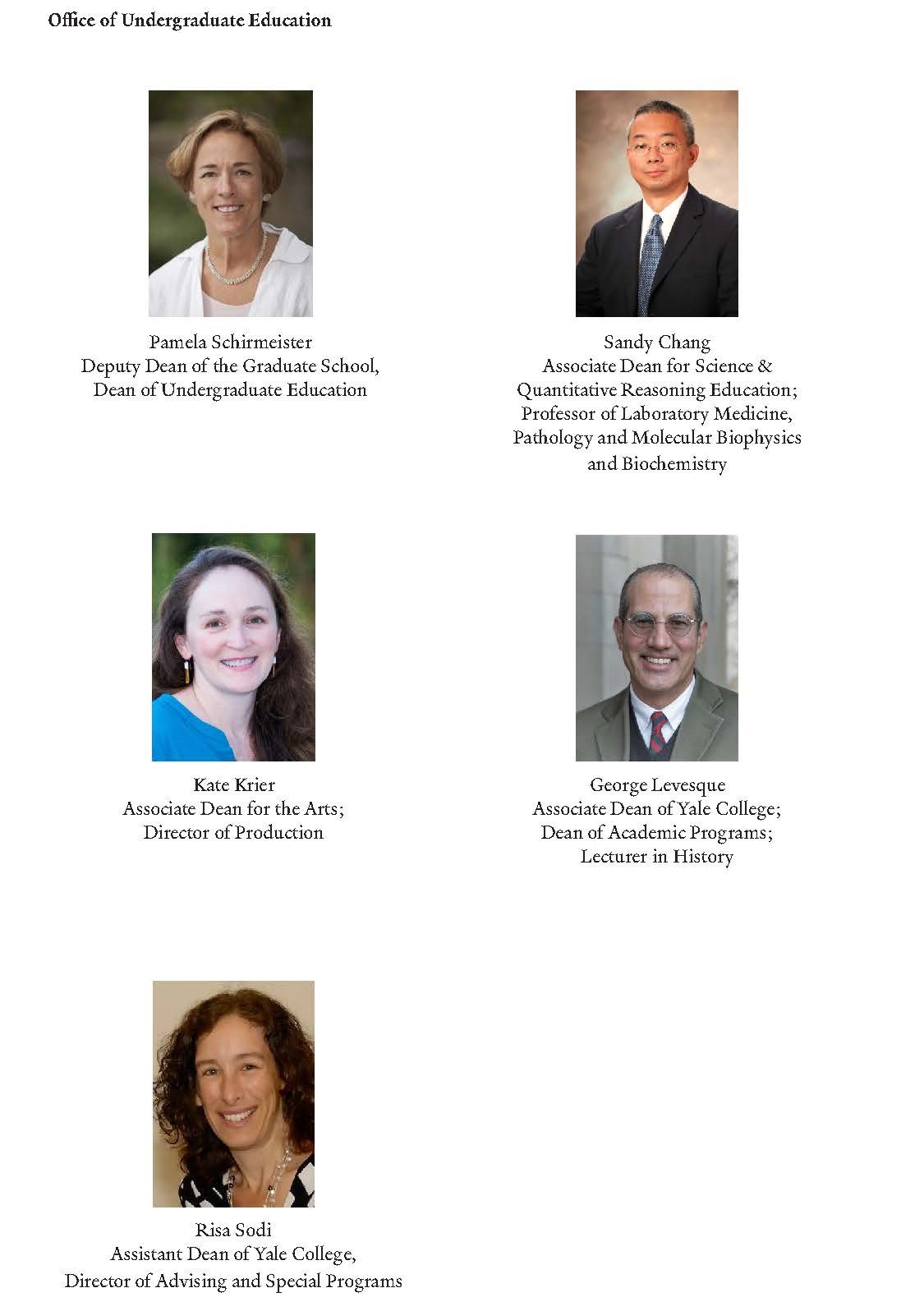 Office of Undergraduate Education

Pamela Schirmeister
Deputy Dean of the Graduate School,
Dean of Undergraduate Education

Sandy Chang
Associate Dean for Science & Quantitative Reasoning Education;
Professor of Laboratory Medicine, Pathology and Molecular Biophysics and Biochemistry

Kate Krier
Associate Dean for the Arts;
Director of Production

George Levesque
Associate Dean of Yale College;
Dean of Academic Programs;
Lecturer in History

Risa Sodi
Assistant Dean of Yale College,
Director of Advising and Special Programs